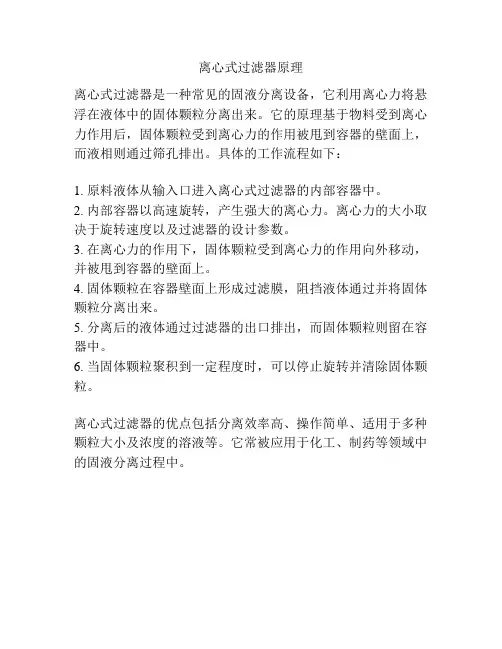 离心式过滤器原理

离心式过滤器是一种常见的固液分离设备，它利用离心力将悬浮在液体中的固体颗粒分离出来。它的原理基于物料受到离心力作用后，固体颗粒受到离心力的作用被甩到容器的壁面上，而液相则通过筛孔排出。具体的工作流程如下：

1. 原料液体从输入口进入离心式过滤器的内部容器中。
2. 内部容器以高速旋转，产生强大的离心力。离心力的大小取决于旋转速度以及过滤器的设计参数。
3. 在离心力的作用下，固体颗粒受到离心力的作用向外移动，并被甩到容器的壁面上。
4. 固体颗粒在容器壁面上形成过滤膜，阻挡液体通过并将固体颗粒分离出来。
5. 分离后的液体通过过滤器的出口排出，而固体颗粒则留在容器中。
6. 当固体颗粒聚积到一定程度时，可以停止旋转并清除固体颗粒。

离心式过滤器的优点包括分离效率高、操作简单、适用于多种颗粒大小及浓度的溶液等。它常被应用于化工、制药等领域中的固液分离过程中。